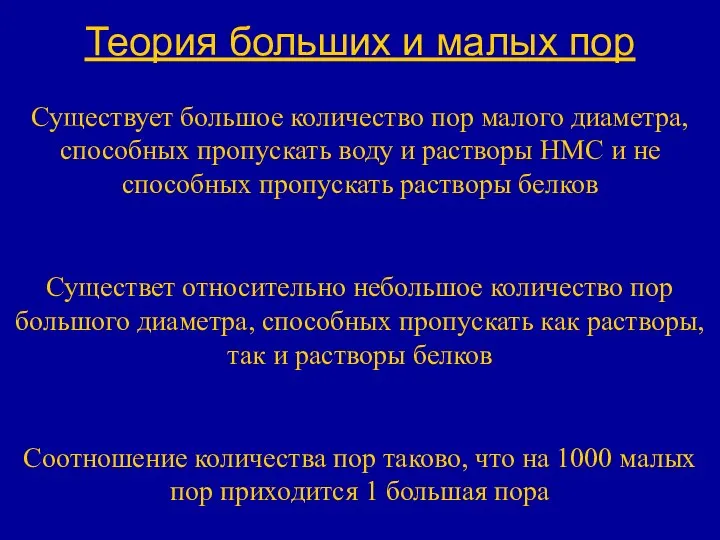 Теория больших и малых пор

Существует большое количество пор малого диаметра, способных пропускать воду и растворы НМС и не способных пропускать растворы белков

Существет относительно небольшое количество пор большого диаметра, способных пропускать как растворы, так и растворы белков

Соотношение количества пор таково, что на 1000 малых пор приходится 1 большая пора